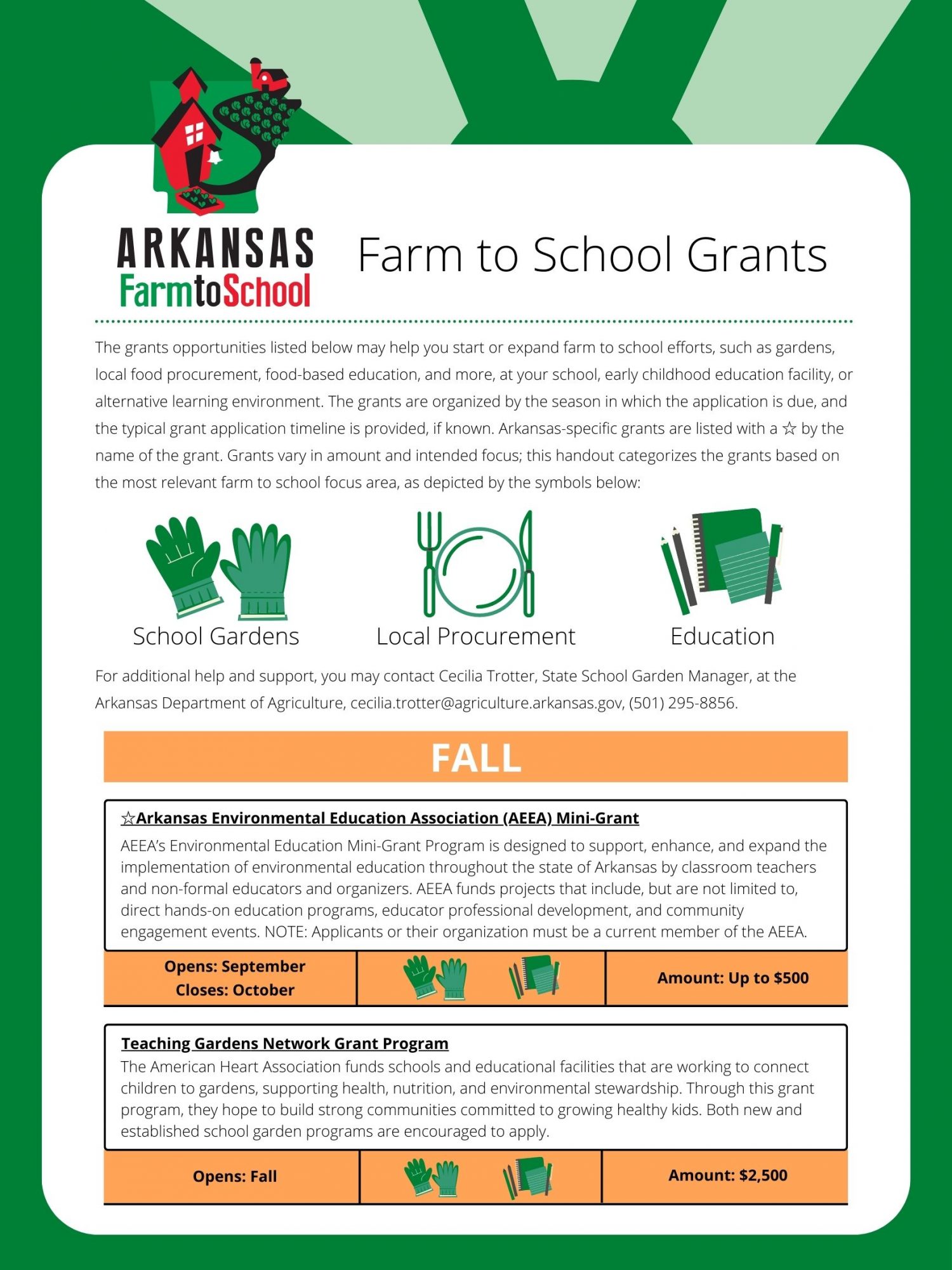 ARKANSAS
FarmtoSchool

Farm to School Grants

The grants opportunities listed below may help you start or expand farm to school efforts, such as gardens, local food procurement, food-based education, and more, at your school, early childhood education facility, or alternative learning environment. The grants are organized by the season in which the application is due, and the typical grant application timeline is provided, if known. Arkansas-specific grants are listed with a ☆ by the name of the grant. Grants vary in amount and intended focus; this handout categorizes the grants based on the most relevant farm to school focus area, as depicted by the symbols below:

School Gardens

Local Procurement

Education

For additional help and support, you may contact Cecilia Trotter, State School Garden Manager, at the Arkansas Department of Agriculture, cecilia.trotter@agriculture.arkansas.gov, (501) 295-8856.

FALL

☆Arkansas Environmental Education Association (AEEA) Mini-Grant

AEEA's Environmental Education Mini-Grant Program is designed to support, enhance, and expand the implementation of environmental education throughout the state of Arkansas by classroom teachers and non-formal educators and organizers. AEEA funds projects that include, but are not limited to, direct hands-on education programs, educator professional development, and community engagement events. NOTE: Applicants or their organization must be a current member of the AEEA.

Opens: September
Closes: October

Amount: Up to $500

Teaching Gardens Network Grant Program

The American Heart Association funds schools and educational facilities that are working to connect children to gardens, supporting health, nutrition, and environmental stewardship. Through this grant program, they hope to build strong communities committed to growing healthy kids. Both new and established school garden programs are encouraged to apply.

Opens: Fall

Amount: $2,500